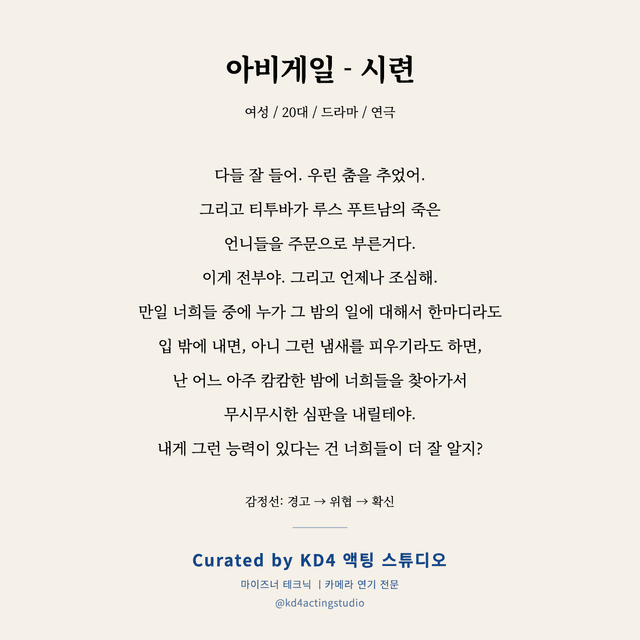 아비게일 - 시련

여성 / 20대 / 드라마 / 연극

다들 잘 들어. 우린 춤을 추었어.
그리고 티투바가 루스 푸트남의 죽은
언니들을 주문으로 부른거다.
이게 전부야. 그리고 언제나 조심해.
만일 너희들 중에 누가 그 밤의 일에 대해서 한마디라도
입 밖에 내면, 아니 그런 냄새를 피우기라도 하면,
난 어느 아주 캄캄한 밤에 너희들을 찾아가서
무시무시한 심판을 내릴테야.
내게 그런 능력이 있다는 건 너희들이 더 잘 알지?

감정선: 경고 → 위협 → 확신

Curated by KD4 액팅 스튜디오

마이즈너 테크닉 | 카메라 연기 전문

@kd4actingstudio